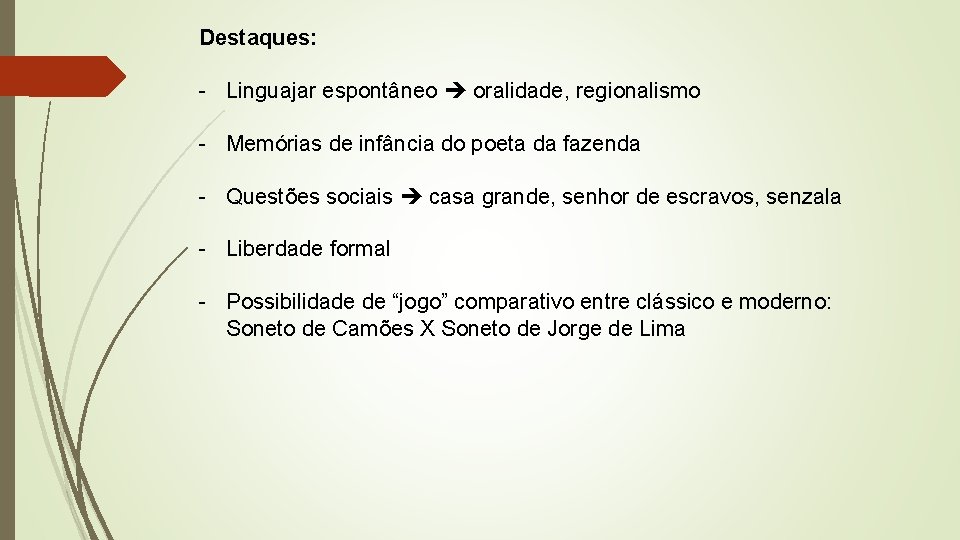 Destaques:

- Linguajar espontâneo ➔ oralidade, regionalismo

- Memórias de infância do poeta da fazenda

- Questões sociais ➔ casa grande, senhor de escravos, senzala

- Liberdade formal

- Possibilidade de "jogo" comparativo entre clássico e moderno: Soneto de Camões X Soneto de Jorge de Lima